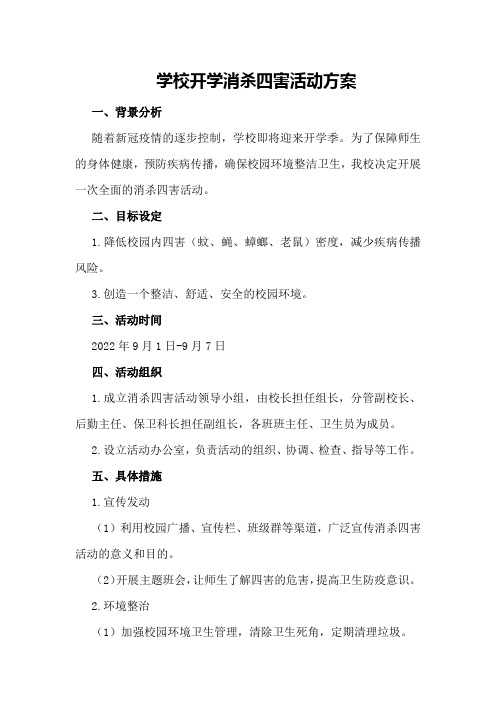 学校开学消杀四害活动方案

一、背景分析

随着新冠疫情的逐步控制，学校即将迎来开学季。为了保障师生的身体健康，预防疾病传播，确保校园环境整洁卫生，我校决定开展一次全面的消杀四害活动。

二、目标设定

1.降低校园内四害（蚊、蝇、蟑螂、老鼠）密度，减少疾病传播风险。

3.创造一个整洁、舒适、安全的校园环境。

三、活动时间

2022年9月1日-9月7日

四、活动组织

1.成立消杀四害活动领导小组，由校长担任组长，分管副校长、后勤主任、保卫科长担任副组长，各班班主任、卫生员为成员。

2.设立活动办公室，负责活动的组织、协调、检查、指导等工作。

五、具体措施

1.宣传发动

（1）利用校园广播、宣传栏、班级群等渠道，广泛宣传消杀四害活动的意义和目的。

（2）开展主题班会，让师生了解四害的危害，提高卫生防疫意识。

2.环境整治

（1）加强校园环境卫生管理，清除卫生死角，定期清理垃圾。